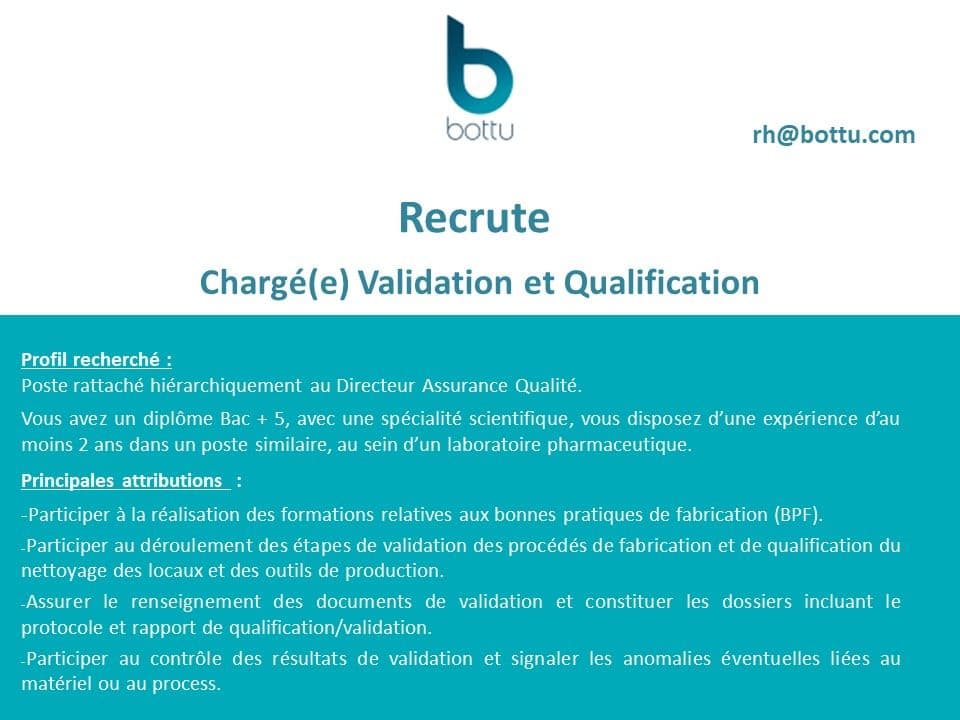 bottu

rh@bottu.com

Recrute

Chargé(e) Validation et Qualification

Profil recherché :
Poste rattaché hiérarchiquement au Directeur Assurance Qualité.

Vous avez un diplôme Bac + 5, avec une spécialité scientifique, vous disposez d'une expérience d'au moins 2 ans dans un poste similaire, au sein d'un laboratoire pharmaceutique.

Principales attributions :

-Participer à la réalisation des formations relatives aux bonnes pratiques de fabrication (BPF).

-Participer au déroulement des étapes de validation des procédés de fabrication et de qualification du nettoyage des locaux et des outils de production.

-Assurer le renseignement des documents de validation et constituer les dossiers incluant le protocole et rapport de qualification/validation.

-Participer au contrôle des résultats de validation et signaler les anomalies éventuelles liées au matériel ou au process.